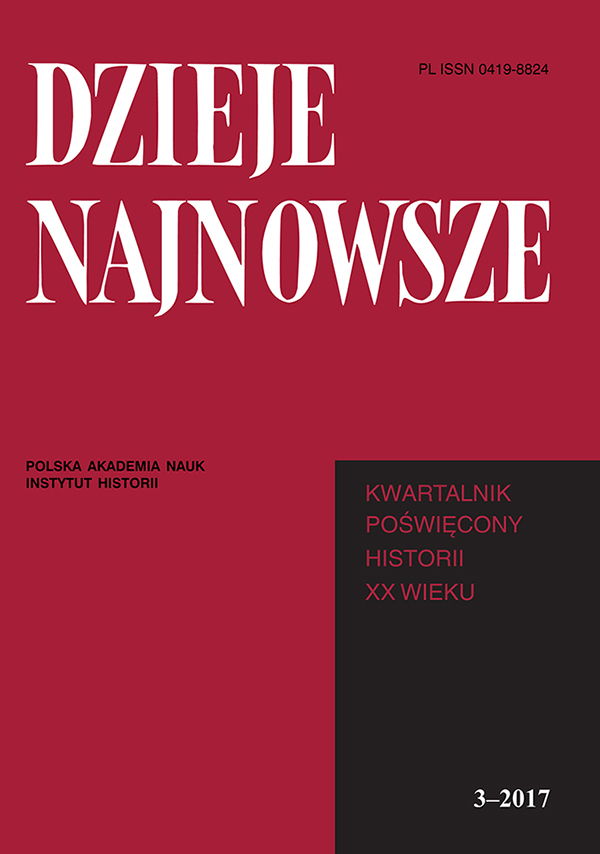 PL ISSN 0419-8824

DZIEJE
NAJNOWSZE

POLSKA AKADEMIA NAUK
INSTYTUT HISTORII

KWARTALNIK
POŚWIĘCONY
HISTORII
XX WIEKU

3–2017